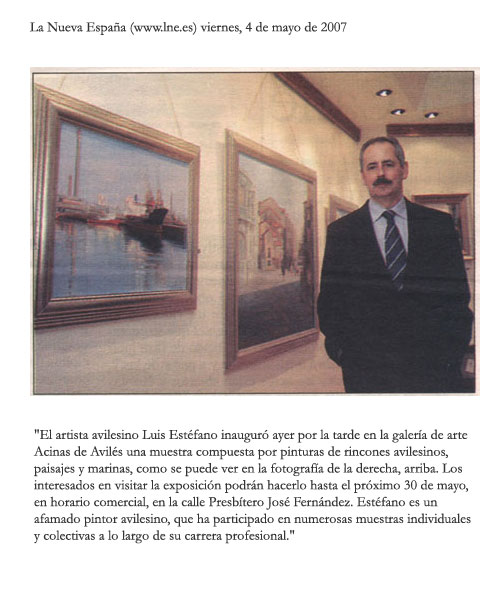 La Nueva España (www.lne.es) viernes, 4 de mayo de 2007

"El artista avilesino Luis Estéfano inauguró ayer por la tarde en la galería de arte Acinas de Avilés una muestra compuesta por pinturas de rincones avilesinos, paisajes y marinas, como se puede ver en la fotografía de la derecha, arriba. Los interesados en visitar la exposición podrán hacerlo hasta el próximo 30 de mayo, en horario comercial, en la calle Presbítero José Fernández. Estéfano es un afamado pintor avilesino, que ha participado en numerosas muestras individuales y colectivas a lo largo de su carrera profesional."